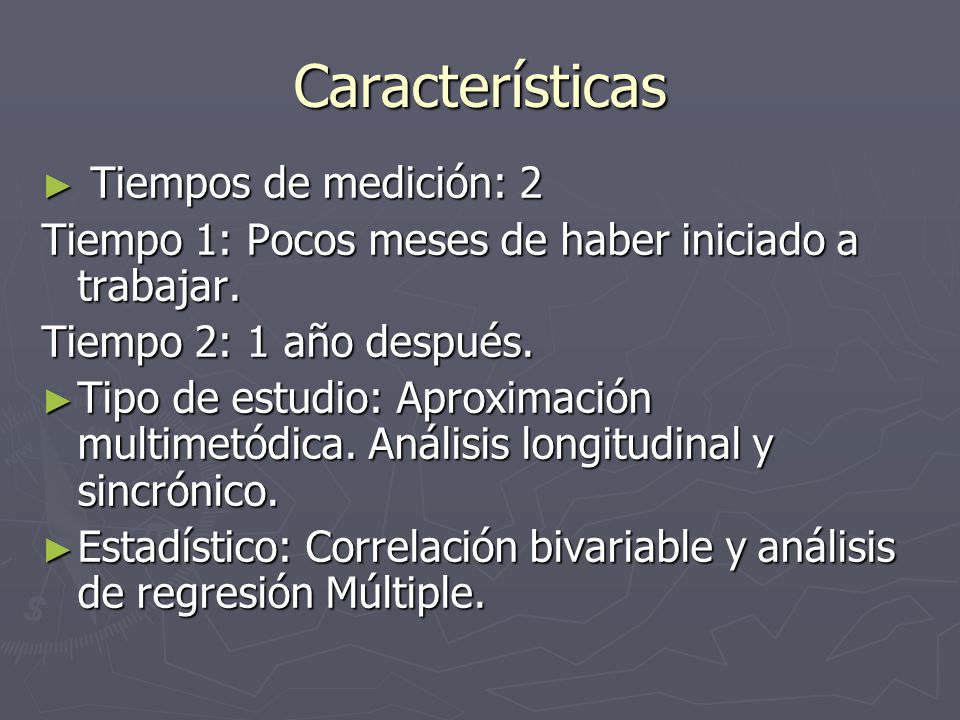 Características

► Tiempos de medición: 2

Tiempo 1: Pocos meses de haber iniciado a trabajar.

Tiempo 2: 1 año después.

► Tipo de estudio: Aproximación multimetódica. Análisis longitudinal y sincrónico.

► Estadístico: Correlación bivariable y análisis de regresión Múltiple.